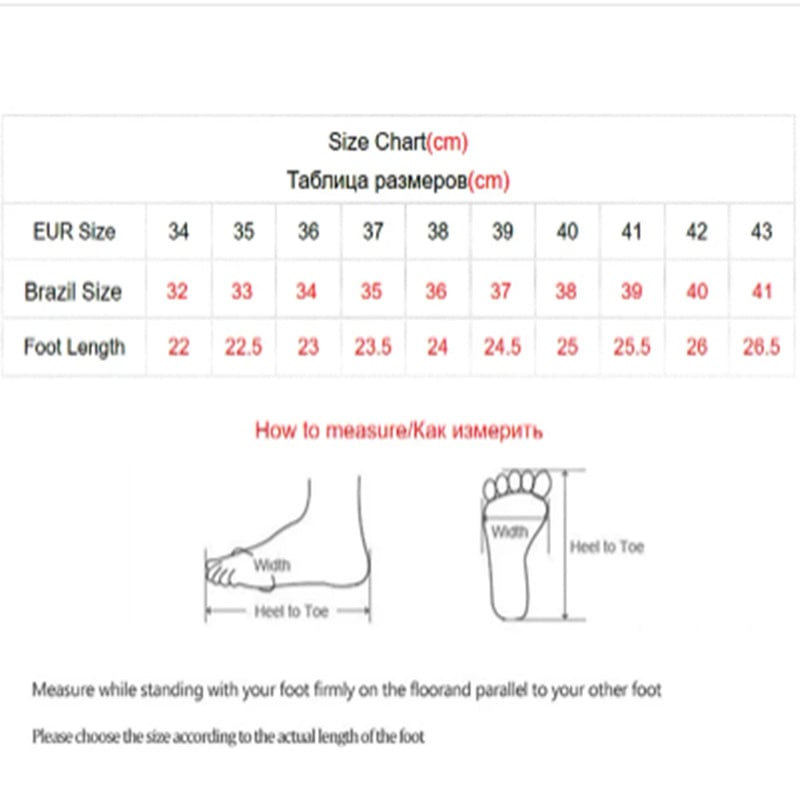 Size Chart(cm)
Таблица размеров(cm)

| EUR Size | 34 | 35 | 36 | 37 | 38 | 39 | 40 | 41 | 42 | 43 |
|---|---|---|---|---|---|---|---|---|---|---|
| Brazil Size | 32 | 33 | 34 | 35 | 36 | 37 | 38 | 39 | 40 | 41 |
| Foot Length | 22 | 22.5 | 23 | 23.5 | 24 | 24.5 | 25 | 25.5 | 26 | 26.5 |

How to measure/Как измерить

Width
Heel to Toe
Width
Heel to Toe

Measure while standing with your foot firmly on the floorand parallel to your other foot

Please choose the size according to the actual length of the foot